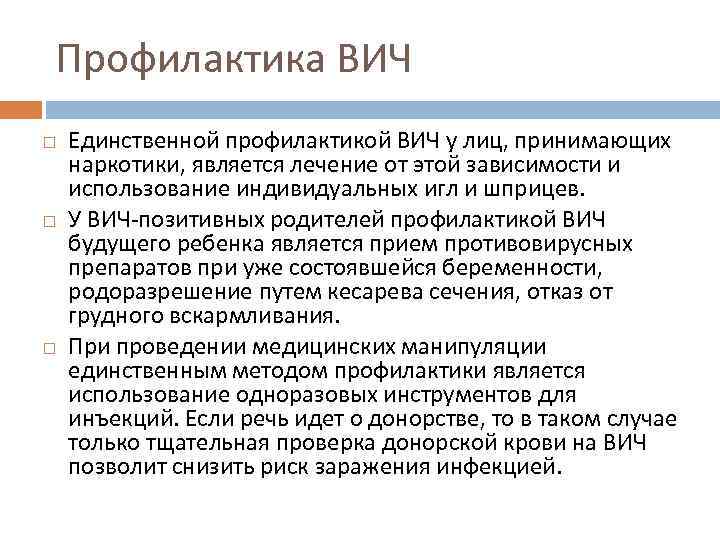 Профилактика ВИЧ

□ Единственной профилактикой ВИЧ у лиц, принимающих наркотики, является лечение от этой зависимости и использование индивидуальных игл и шприцев.

□ У ВИЧ-позитивных родителей профилактикой ВИЧ будущего ребенка является прием противовирусных препаратов при уже состоявшейся беременности, родоразрешение путем кесарева сечения, отказ от грудного вскармливания.

□ При проведении медицинских манипуляции единственным методом профилактики является использование одноразовых инструментов для инъекций. Если речь идет о донорстве, то в таком случае только тщательная проверка донорской крови на ВИЧ позволит снизить риск заражения инфекцией.